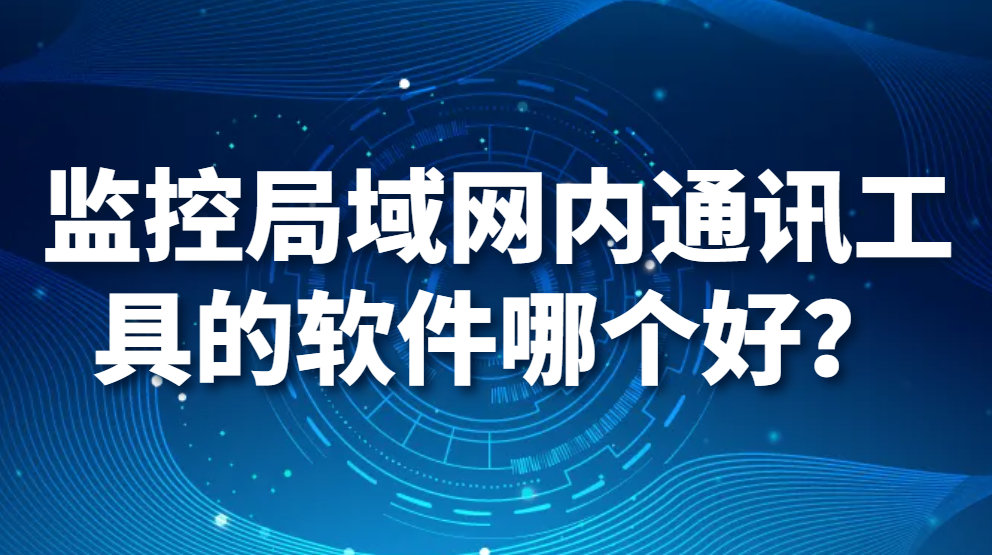 监控局域网内通讯工具的软件哪个好？